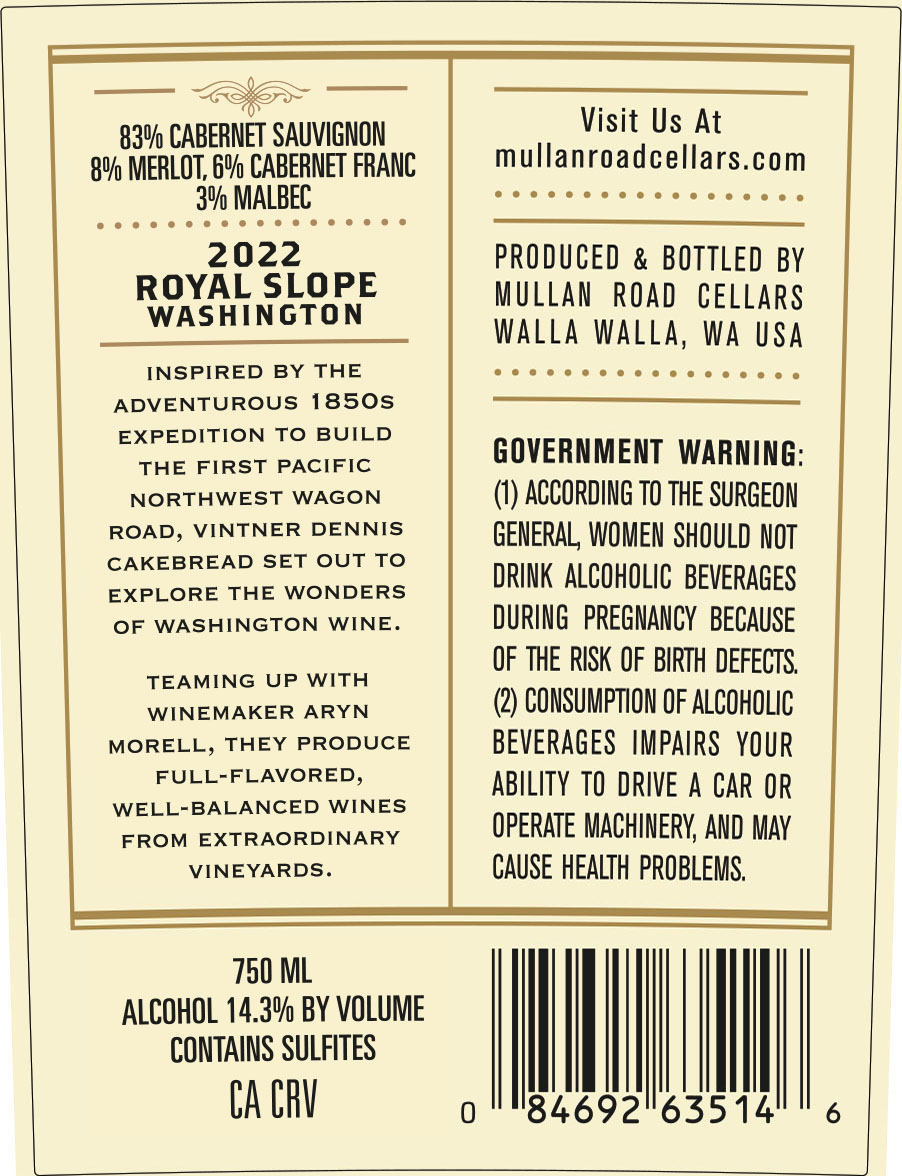 83% CABERNET SAUVIGNON
8% MERLOT, 6% CABERNET FRANC
3% MALBEC

2022
ROYAL SLOPE
WASHINGTON

INSPIRED BY THE ADVENTUROUS 1850S EXPEDITION TO BUILD THE FIRST PACIFIC NORTHWEST WAGON ROAD, VINTNER DENNIS CAKEBREAD SET OUT TO EXPLORE THE WONDERS OF WASHINGTON WINE.

TEAMING UP WITH WINEMAKER ARYN MORELL, THEY PRODUCE FULL-FLAVORED, WELL-BALANCED WINES FROM EXTRAORDINARY VINEYARDS.

Visit Us At
mullanroadcellars.com

PRODUCED & BOTTLED BY
MULLAN ROAD CELLARS
WALLA WALLA, WA USA

GOVERNMENT WARNING: (1) ACCORDING TO THE SURGEON GENERAL, WOMEN SHOULD NOT DRINK ALCOHOLIC BEVERAGES DURING PREGNANCY BECAUSE OF THE RISK OF BIRTH DEFECTS. (2) CONSUMPTION OF ALCOHOLIC BEVERAGES IMPAIRS YOUR ABILITY TO DRIVE A CAR OR OPERATE MACHINERY, AND MAY CAUSE HEALTH PROBLEMS.

750 ML
ALCOHOL 14.3% BY VOLUME
CONTAINS SULFITES
CA CRV

0 84692 63514 6